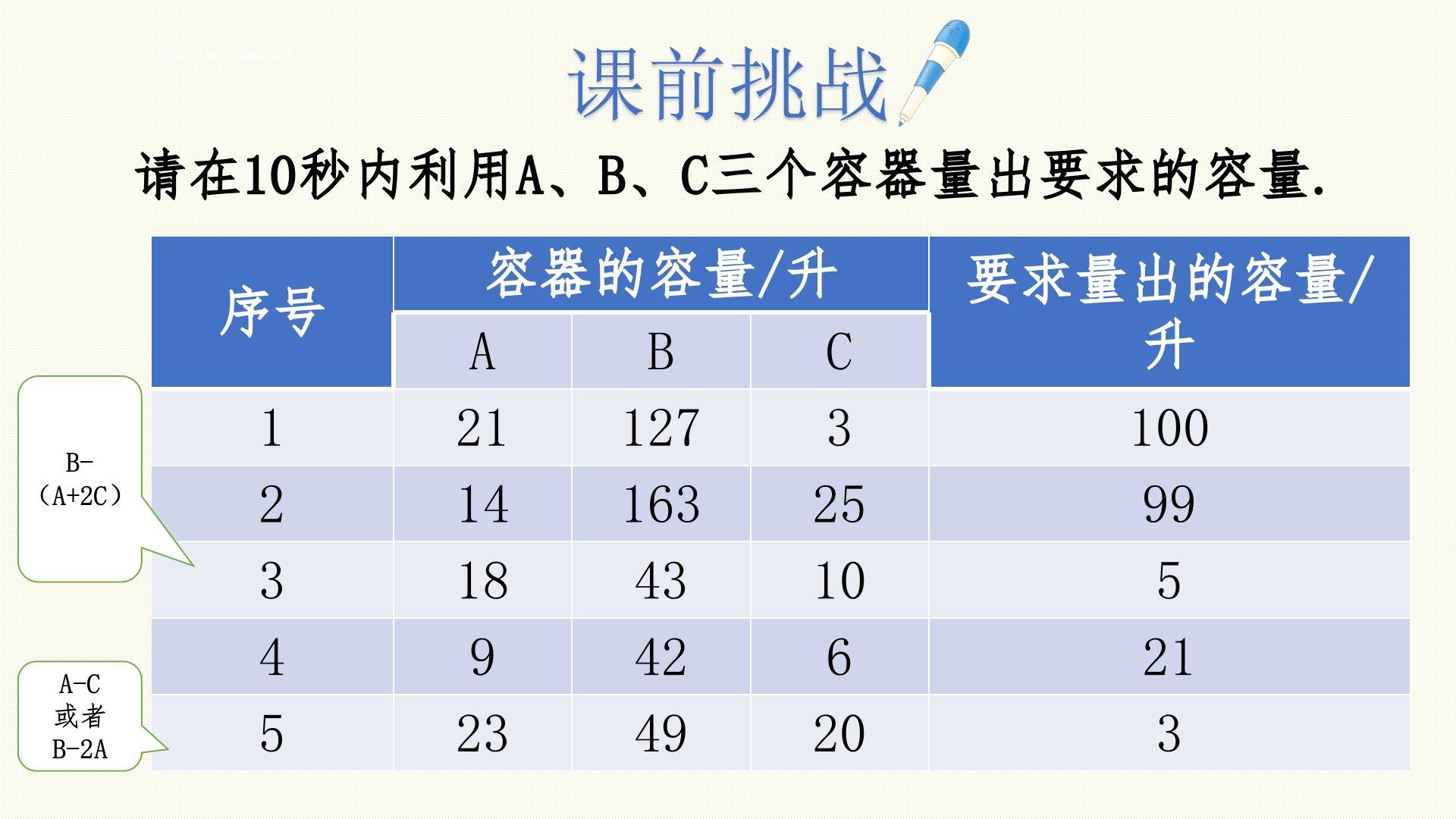 课前挑战

请在10秒内利用A、B、C三个容器量出要求的容量.

| 序号 | 容器的容量/升 | | | 要求量出的容量/升 |
|---|---|---|---|---|
| | A | B | C | |
| 1 | 21 | 127 | 3 | 100 |
| 2 | 14 | 163 | 25 | 99 |
| 3 | 18 | 43 | 10 | 5 |
| 4 | 9 | 42 | 6 | 21 |
| 5 | 23 | 49 | 20 | 3 |

B-（A+2C）

A-C
或者
B-2A